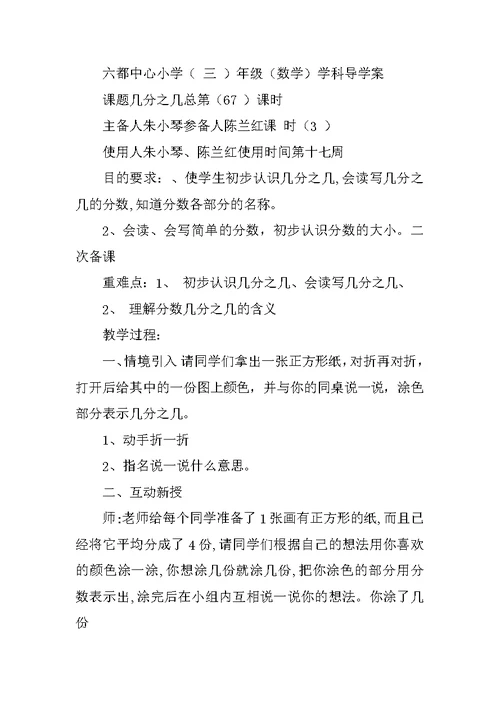 六都中心小学（ 三 ）年级（数学）学科导学案

课题几分之几总第（67 ）课时

主备人朱小琴参备人陈兰红课 时（3 ）

使用人朱小琴、陈兰红使用时间第十七周

目的要求：、使学生初步认识几分之几,会读写几分之几的分数,知道分数各部分的名称。

2、会读、会写简单的分数，初步认识分数的大小。二次备课

重难点：1、 初步认识几分之几、会读写几分之几、

2、 理解分数几分之几的含义

教学过程:

一、情境引入 请同学们拿出一张正方形纸，对折再对折，打开后给其中的一份图上颜色，并与你的同桌说一说，涂色部分表示几分之几。

1、动手折一折

2、指名说一说什么意思。

二、互动新授

师:老师给每个同学准备了 1 张画有正方形的纸，而且已经将它平均分成了 4 份，请同学们根据自己的想法用你喜欢的颜色涂一涂，你想涂几份就涂几份，把你涂色的部分用分数表示出，涂完后在小组内互相说一说你的想法。你涂了几份